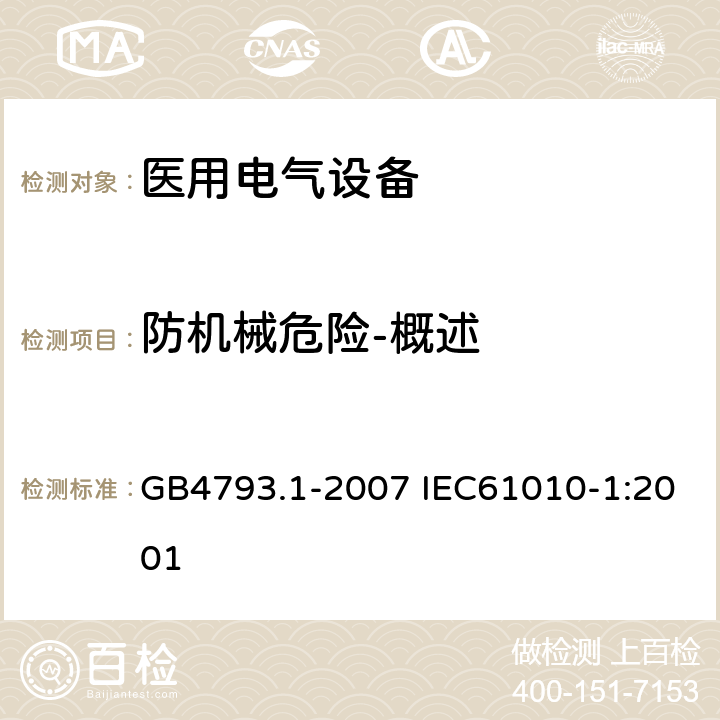 MA CNAS ilac-MRA

检测对象： 医用电气设备

检测项目： 防机械危险-概述

检测标准： GB4793.1-2007 IEC61010-1:2001

百检 Baijiantest.com

做检测 上百检
400-151-7153